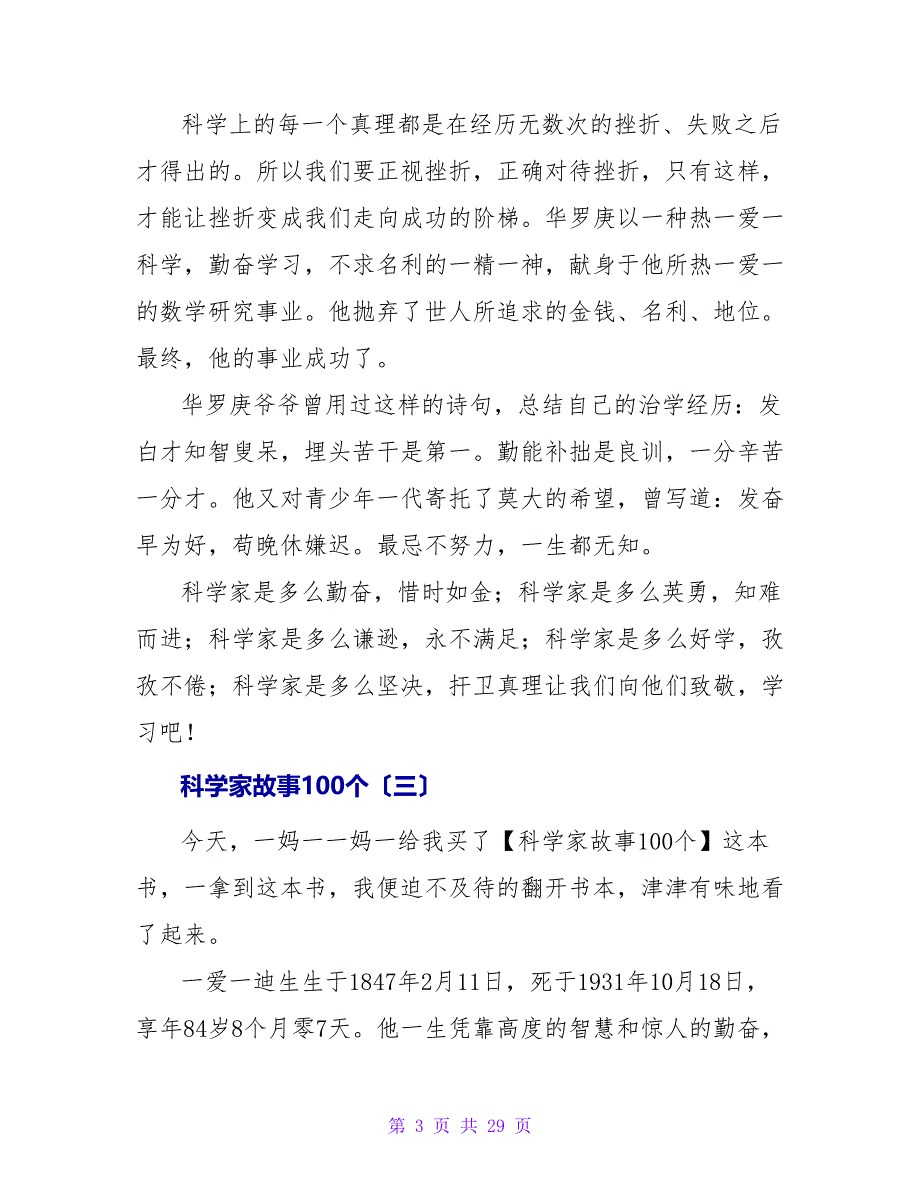 科学上的每一个真理都是在经历无数次的挫折、失败之后才得出的。所以我们要正视挫折，正确对待挫折，只有这样，才能让挫折变成我们走向成功的阶梯。华罗庚以一种热一爱一科学，勤奋学习，不求名利的一精一神，献身于他所热一爱一的数学研究事业。他抛弃了世人所追求的金钱、名利、地位。最终，他的事业成功了。

华罗庚爷爷曾用过这样的诗句，总结自己的治学经历：发白才知智叟呆，埋头苦干是第一。勤能补拙是良训，一分辛苦一分才。他又对青少年一代寄托了莫大的希望，曾写道：发奋早为好，苟晚休嫌迟。最忌不努力，一生都无知。

科学家是多么勤奋，惜时如金；科学家是多么英勇，知难而进；科学家是多么谦逊，永不满足；科学家是多么好学，孜孜不倦；科学家是多么坚决，扞卫真理让我们向他们致敬，学习吧！

科学家故事100个〔三〕

今天，一妈一一妈一给我买了【科学家故事100个】这本书，一拿到这本书，我便迫不及待的翻开书本，津津有味地看了起来。

一爱一迪生生于1847年2月11日，死于1931年10月18日，享年84岁8个月零7天。他一生凭靠高度的智慧和惊人的勤奋，

第 3 页 共 29 页